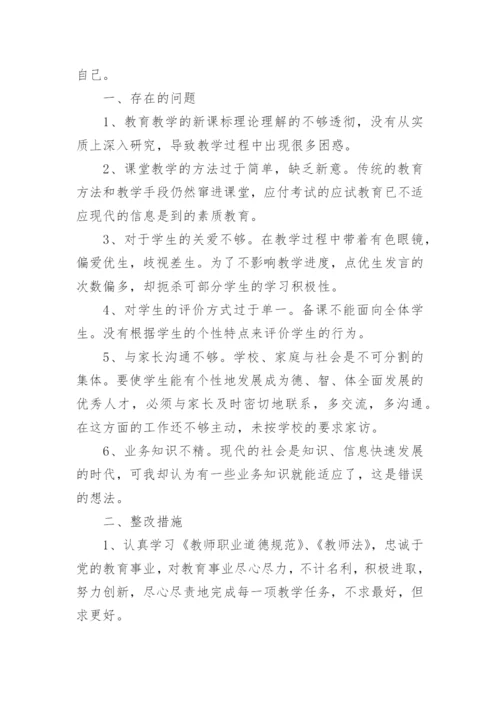 自己。

一、存在的问题

1、教育教学的新课标理论理解的不够透彻，没有从实质上深入研究，导致教学过程中出现很多困惑。

2、课堂教学的方法过于简单，缺乏新意。传统的教育方法和教学手段仍然窜进课堂，应付考试的应试教育已不适应现代的信息是到的素质教育。

3、对于学生的关爱不够。在教学过程中带着有色眼镜，偏爱优生，歧视差生。为了不影响教学进度，点优生发言的次数偏多，却扼杀可部分学生的学习积极性。

4、对学生的评价方式过于单一。备课不能面向全体学生。没有根据学生的个性特点来评价学生的行为。

5、与家长沟通不够。学校、家庭与社会是不可分割的集体。要使学生能有个性地发展成为德、智、体全面发展的优秀人才，必须与家长及时密切地联系，多交流，多沟通。在这方面的工作还不够主动，未按学校的要求家访。

6、业务知识不精。现代的社会是知识、信息快速发展的时代，可我却认为有一些业务知识就能适应了，这是错误的想法。

二、整改措施

1、认真学习《教师职业道德规范》、《教师法》，忠诚于党的教育事业，对教育事业尽心尽力，不计名利，积极进取，努力创新，尽心尽责地完成每一项教学任务，不求最好，但求更好。